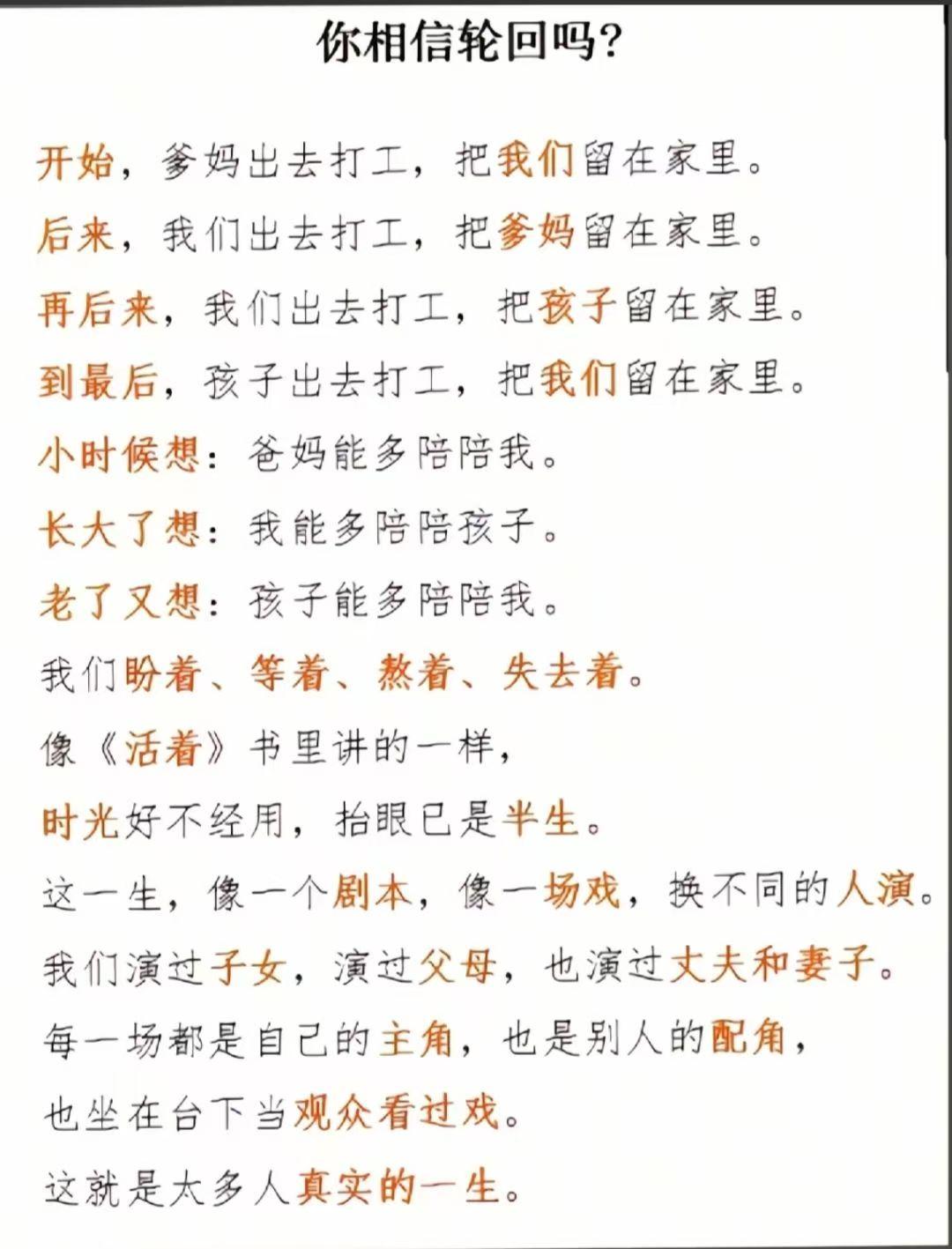 你相信轮回吗?

开始，爹妈出去打工，把我们留在家里。

后来，我们出去打工，把爹妈留在家里。

再后来，我们出去打工，把孩子留在家里。

到最后，孩子出去打工，把我们留在家里。

小时候想：爸妈能多陪陪我。

长大了想：我能多陪陪孩子。

老了又想：孩子能多陪陪我。

我们盼着、等着、熬着、失去着。

像《活着》书里讲的一样，

时光好不经用，抬眼已是半生。

这一生，像一个剧本，像一场戏，换不同的人演。

我们演过子女，演过父母，也演过丈夫和妻子。

每一场都是自己的主角，也是别人的配角，

也坐在台下当观众看过戏。

这就是太多人真实的一生。